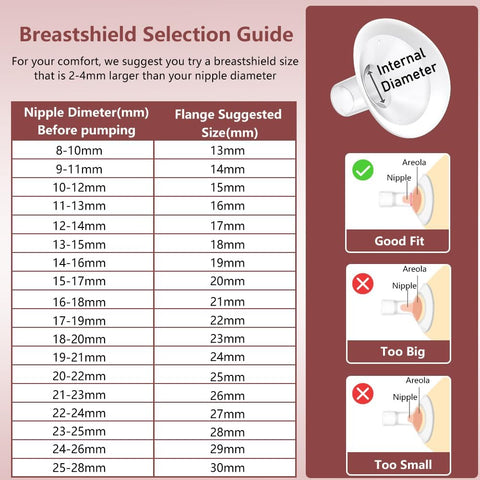 Breastshield Selection Guide

For your comfort, we suggest you try a breastshield size that is 2-4mm larger than your nipple diameter

| Nipple Dimeter(mm) Before pumping | Flange Suggested Size(mm) |
|---|---|
| 8-10mm | 13mm |
| 9-11mm | 14mm |
| 10-12mm | 15mm |
| 11-13mm | 16mm |
| 12-14mm | 17mm |
| 13-15mm | 18mm |
| 14-16mm | 19mm |
| 15-17mm | 20mm |
| 16-18mm | 21mm |
| 17-19mm | 22mm |
| 18-20mm | 23mm |
| 19-21mm | 24mm |
| 20-22mm | 25mm |
| 21-23mm | 26mm |
| 22-24mm | 27mm |
| 23-25mm | 28mm |
| 24-26mm | 29mm |
| 25-28mm | 30mm |

Internal Diameter

Areola
Nipple
Good Fit

Areola
Nipple
Too Big

Areola
Nipple
Too Small